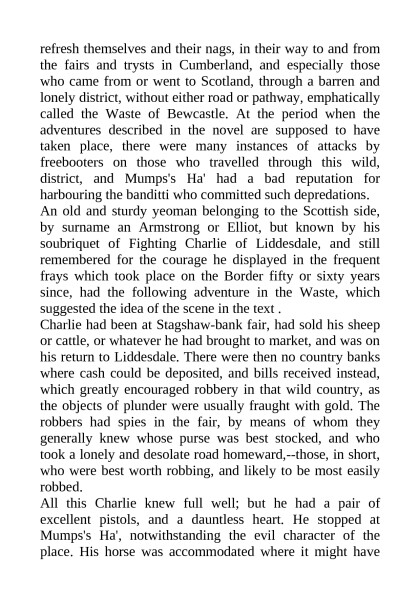 refresh themselves and their nags, in their way to and from the fairs and trysts in Cumberland, and especially those who came from or went to Scotland, through a barren and lonely district, without either road or pathway, emphatically called the Waste of Bewcastle. At the period when the adventures described in the novel are supposed to have taken place, there were many instances of attacks by freebooters on those who travelled through this wild, district, and Mumps's Ha' had a bad reputation for harbouring the banditti who committed such depredations.
An old and sturdy yeoman belonging to the Scottish side, by surname an Armstrong or Elliot, but known by his soubriquet of Fighting Charlie of Liddesdale, and still remembered for the courage he displayed in the frequent frays which took place on the Border fifty or sixty years since, had the following adventure in the Waste, which suggested the idea of the scene in the text .
Charlie had been at Stagshaw-bank fair, had sold his sheep or cattle, or whatever he had brought to market, and was on his return to Liddesdale. There were then no country banks where cash could be deposited, and bills received instead, which greatly encouraged robbery in that wild country, as the objects of plunder were usually fraught with gold. The robbers had spies in the fair, by means of whom they generally knew whose purse was best stocked, and who took a lonely and desolate road homeward,--those, in short, who were best worth robbing, and likely to be most easily robbed.
All this Charlie knew full well; but he had a pair of excellent pistols, and a dauntless heart. He stopped at Mumps's Ha', notwithstanding the evil character of the place. His horse was accommodated where it might have